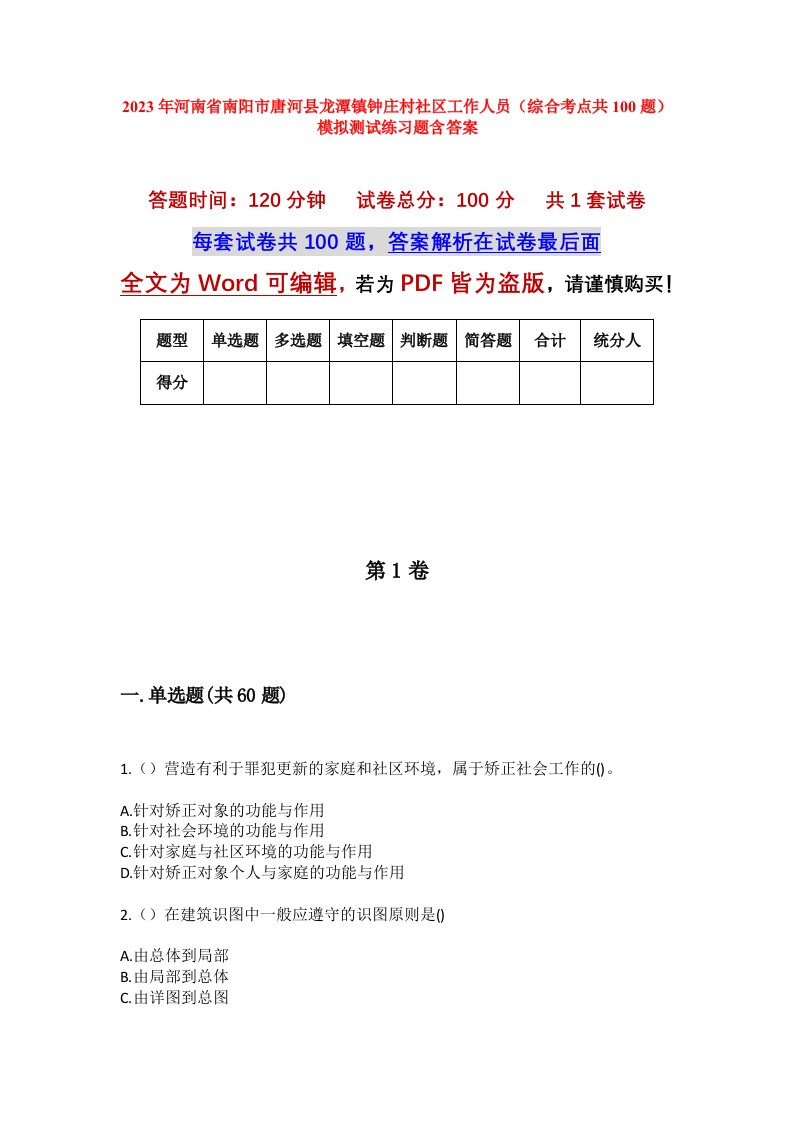 2023年河南省南阳市唐河县龙潭镇钟庄村社区工作人员（综合考点共100题）模拟测试练习题含答案

答题时间：120分钟　试卷总分：100分　共1套试卷

每套试卷共100题，答案解析在试卷最后面

全文为Word可编辑，若为PDF皆为盗版，请谨慎购买！

| 题型 | 单选题 | 多选题 | 填空题 | 判断题 | 简答题 | 合计 | 统分人 |
|---|---|---|---|---|---|---|---|
| 得分 | | | | | | | |

第1卷

一.单选题(共60题)

1.（）营造有利于罪犯更新的家庭和社区环境，属于矫正社会工作的()。

A.针对矫正对象的功能与作用
B.针对社会环境的功能与作用
C.针对家庭与社区环境的功能与作用
D.针对矫正对象个人与家庭的功能与作用

2.（）在建筑识图中一般应遵守的识图原则是()

A.由总体到局部
B.由局部到总体
C.由详图到总图